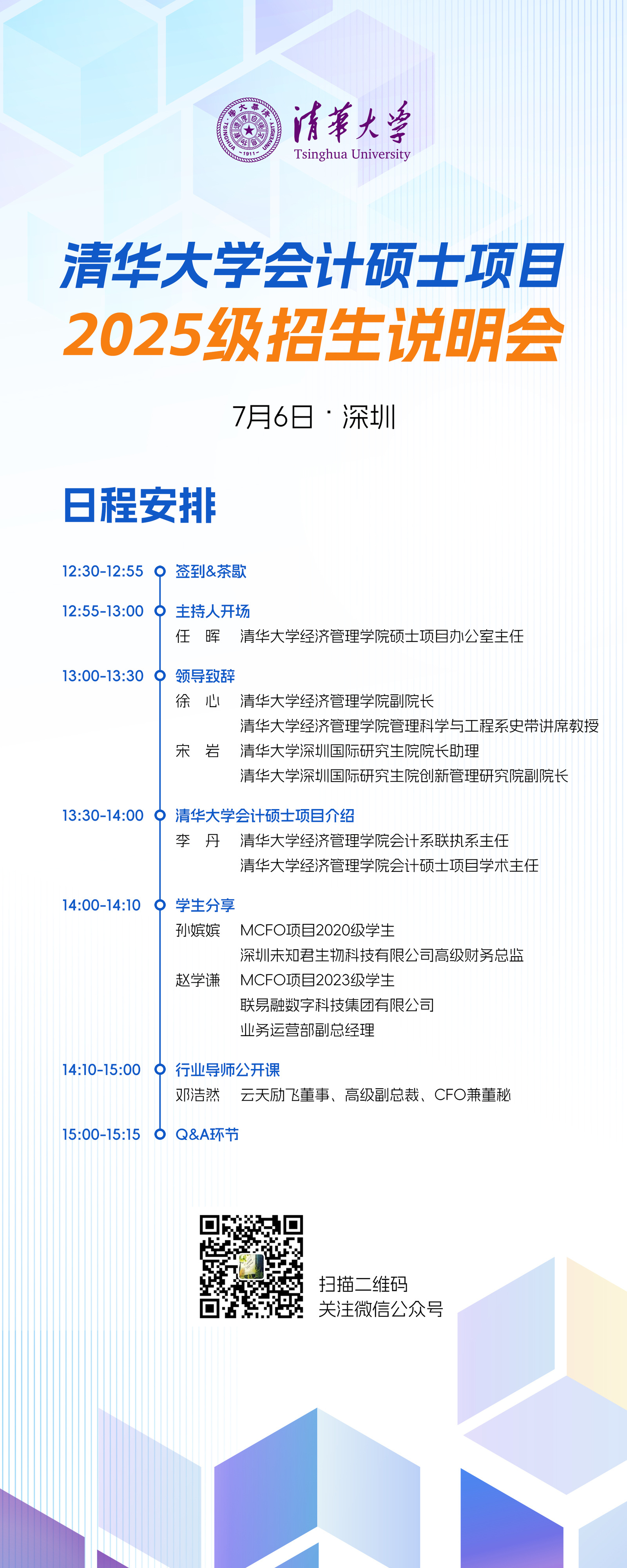 清華大學
Tsinghua University

清华大学会计硕士项目
2025级招生说明会

7月6日 · 深圳

日程安排

12:30-12:55 签到&茶歇

12:55-13:00 主持人开场
任 晖 清华大学经济管理学院硕士项目办公室主任

13:00-13:30 领导致辞
徐 心 清华大学经济管理学院副院长
清华大学经济管理学院管理科学与工程系史带讲席教授
宋 岩 清华大学深圳国际研究生院院长助理
清华大学深圳国际研究生院创新管理研究院副院长

13:30-14:00 清华大学会计硕士项目介绍
李 丹 清华大学经济管理学院会计系联执系主任
清华大学经济管理学院会计硕士项目学术主任

14:00-14:10 学生分享
孙嫔嫔 MCFO项目2020级学生
深圳未知君生物科技有限公司高级财务总监
赵学谦 MCFO项目2023级学生
联易融数字科技集团有限公司
业务运营部副总经理

14:10-15:00 行业导师公开课
邓浩然 云天励飞董事、高级副总裁、CFO兼董秘

15:00-15:15 Q&A环节

扫描二维码
关注微信公众号